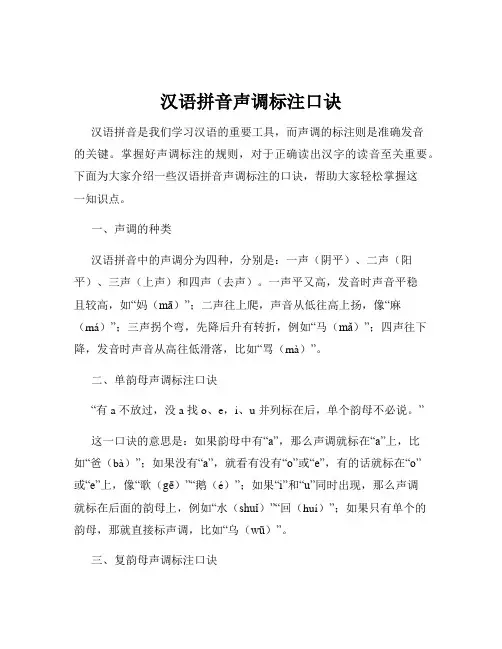 汉语拼音声调标注口诀

汉语拼音是我们学习汉语的重要工具，而声调的标注则是准确发音的关键。掌握好声调标注的规则，对于正确读出汉字的读音至关重要。下面为大家介绍一些汉语拼音声调标注的口诀，帮助大家轻松掌握这一知识点。

一、声调的种类

汉语拼音中的声调分为四种，分别是：一声（阴平）、二声（阳平）、三声（上声）和四声（去声）。一声平又高，发音时声音平稳且较高，如“妈（mā）”；二声往上爬，声音从低往高上扬，像“麻（má）”；三声拐个弯，先降后升有转折，例如“马（mǎ）”；四声往下降，发音时声音从高往低滑落，比如“骂（mà）”。

二、单韵母声调标注口诀

“有 a 不放过，没 a 找 o、e，i、u 并列标在后，单个韵母不必说。”

这一口诀的意思是：如果韵母中有“a”，那么声调就标在“a”上，比如“爸（bà）”；如果没有“a”，就看有没有“o”或“e”，有的话就标在“o”或“e”上，像“歌（gē）”“鹅（é）”；如果“i”和“u”同时出现，那么声调就标在后面的韵母上，例如“水（shuǐ）”“回（huí）”；如果只有单个的韵母，那就直接标声调，比如“乌（wū）”。

三、复韵母声调标注口诀